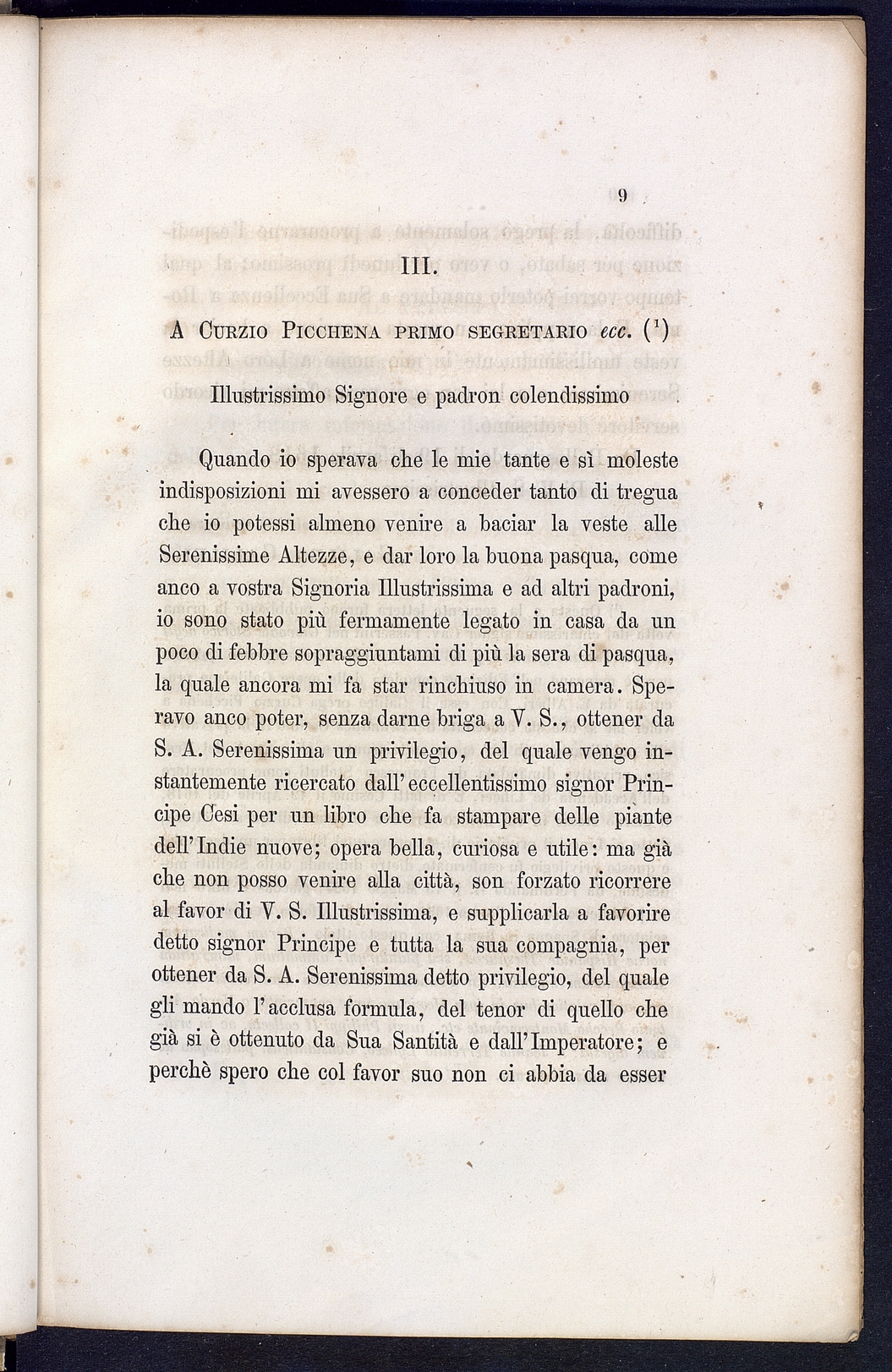 9

III.

A Curzio Picchena primo segretario ecc. ($^1$)

Illustrissimo Signore e padron colendissimo

Quando io sperava che le mie tante e sì moleste indisposizioni mi avessero a conceder tanto di tregua che io potessi almeno venire a baciar la veste alle Serenissime Altezze, e dar loro la buona pasqua, come anco a vostra Signoria Illustrissima e ad altri padroni, io sono stato più fermamente legato in casa da un poco di febbre sopraggiuntami di più la sera di pasqua, la quale ancora mi fa star rinchiuso in camera. Speravo anco poter, senza darne briga a V. S., ottener da S. A. Serenissima un privilegio, del quale vengo instantemente ricercato dall'eccellentissimo signor Principe Cesi per un libro che fa stampare delle piante dell'Indie nuove; opera bella, curiosa e utile: ma già che non posso venire alla città, son forzato ricorrere al favor di V. S. Illustrissima, e supplicarla a favorire detto signor Principe e tutta la sua compagnia, per ottener da S. A. Serenissima detto privilegio, del quale gli mando l'acclusa formula, del tenor di quello che già si è ottenuto da Sua Santità e dall'Imperatore; e perchè spero che col favor suo non ci abbia da esser